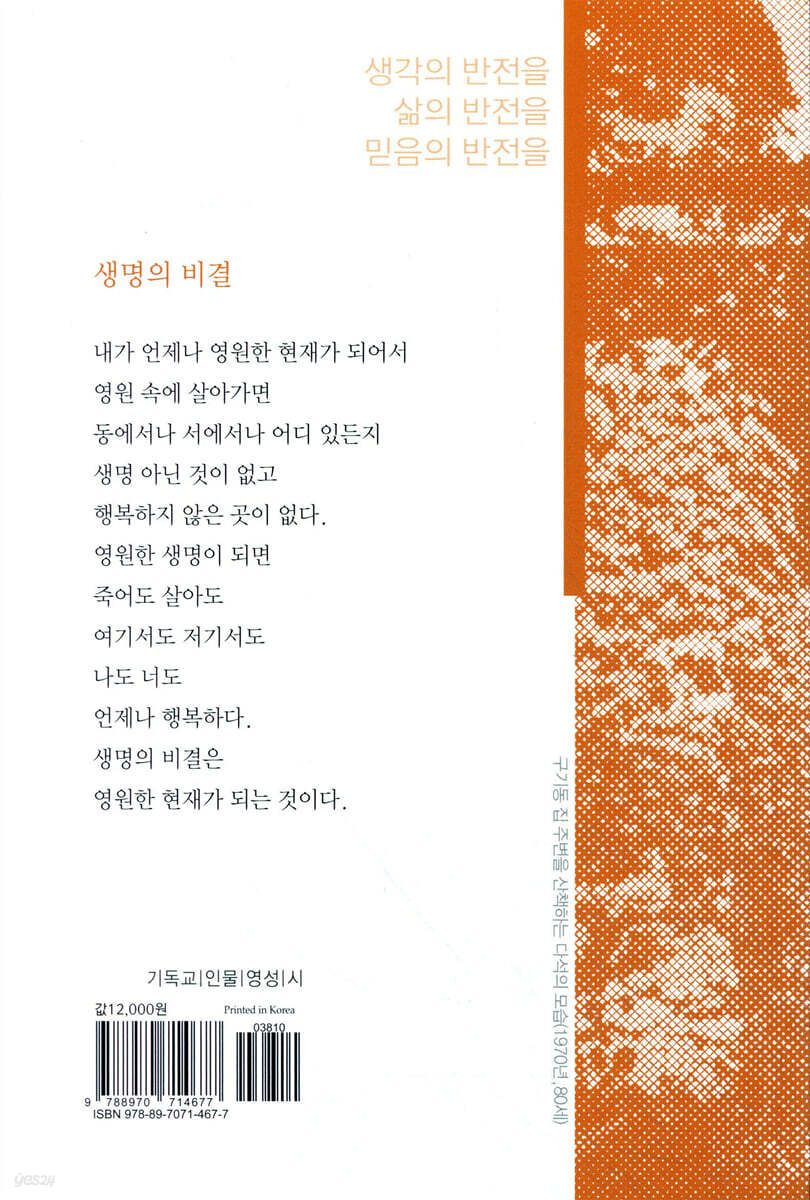 생각의 반전을
삶의 반전을
믿음의 반전을

생명의 비결

내가 언제나 영원한 현재가 되어서
영원 속에 살아가면
동에서나 서에서나 어디 있든지
생명 아닌 것이 없고
행복하지 않은 곳이 없다.
영원한 생명이 되면
죽어도 살아도
여기서도 저기서도
나도 너도
언제나 행복하다.
생명의 비결은
영원한 현재가 되는 것이다.

구기동 집 주변을 산책하는 다석의 모습(1970년, 80세)

기독교|인물|영성|시

값12,000원
Printed in Korea

03810
9 788970 714677
ISBN 978-89-7071-467-7

yes24